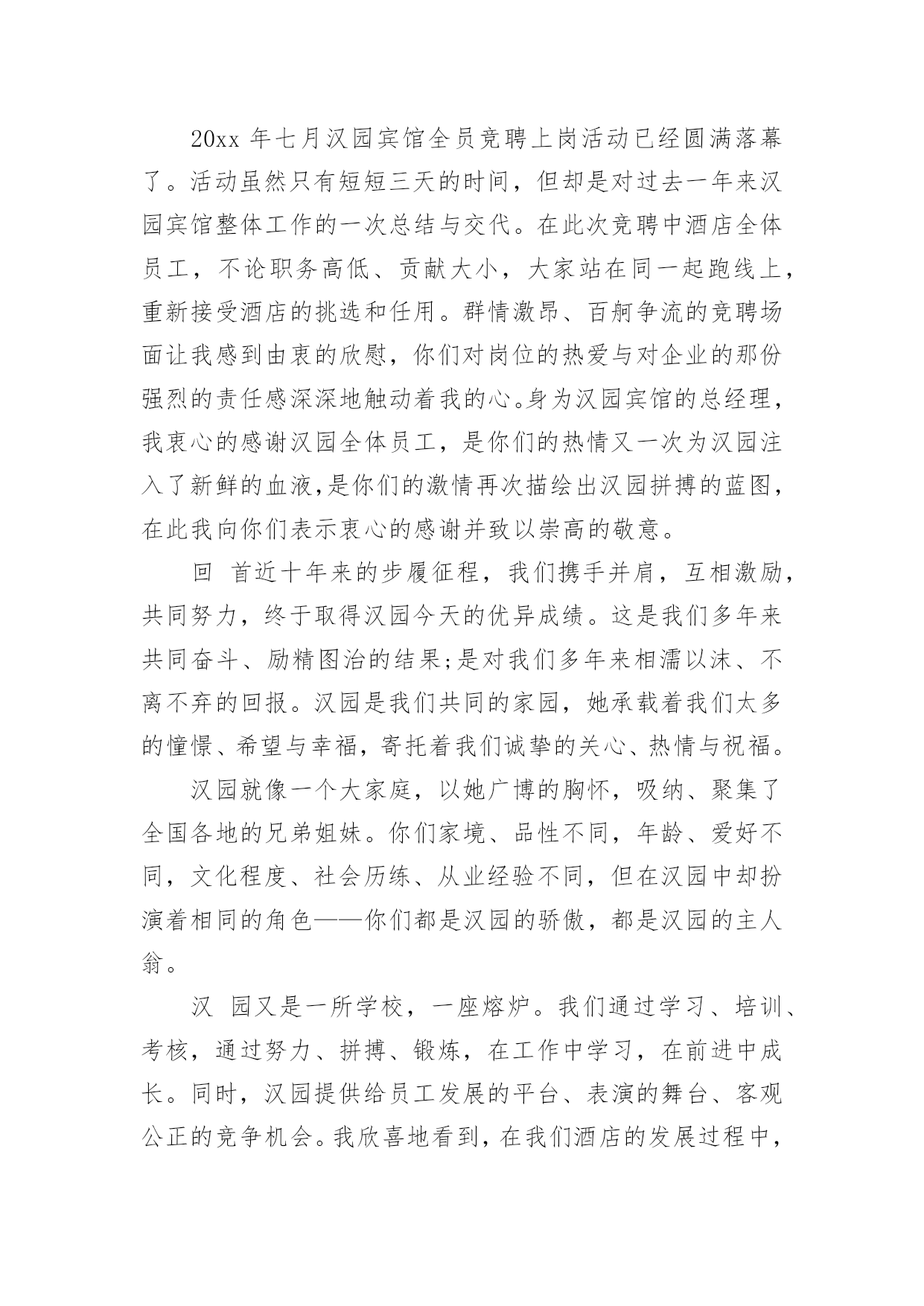 20xx 年七月汉园宾馆全员竞聘上岗活动已经圆满落幕了。活动虽然只有短短三天的时间，但却是对过去一年来汉园宾馆整体工作的一次总结与交代。在此次竞聘中酒店全体员工，不论职务高低、贡献大小，大家站在同一起跑线上，重新接受酒店的挑选和任用。群情激昂、百舸争流的竞聘场面让我感到由衷的欣慰，你们对岗位的热爱与对企业的那份强烈的责任感深深地触动着我的心。身为汉园宾馆的总经理，我衷心的感谢汉园全体员工，是你们的热情又一次为汉园注入了新鲜的血液,是你们的激情再次描绘出汉园拼搏的蓝图，在此我向你们表示衷心的感谢并致以崇高的敬意。

回 首近十年来的步履征程，我们携手并肩，互相激励，共同努力，终于取得汉园今天的优异成绩。这是我们多年来共同奋斗、励精图治的结果;是对我们多年来相濡以沫、不离不弃的回报。汉园是我们共同的家园，她承载着我们太多的憧憬、希望与幸福，寄托着我们诚挚的关心、热情与祝福。

汉园就像一个大家庭，以她广博的胸怀，吸纳、聚集了全国各地的兄弟姐妹。你们家境、品性不同，年龄、爱好不同，文化程度、社会历练、从业经验不同，但在汉园中却扮演着相同的角色——你们都是汉园的骄傲，都是汉园的主人翁。

汉 园又是一所学校，一座熔炉。我们通过学习、培训、考核，通过努力、拼搏、锻炼，在工作中学习，在前进中成长。同时，汉园提供给员工发展的平台、表演的舞台、客观公正的竞争机会。我欣喜地看到，在我们酒店的发展过程中，